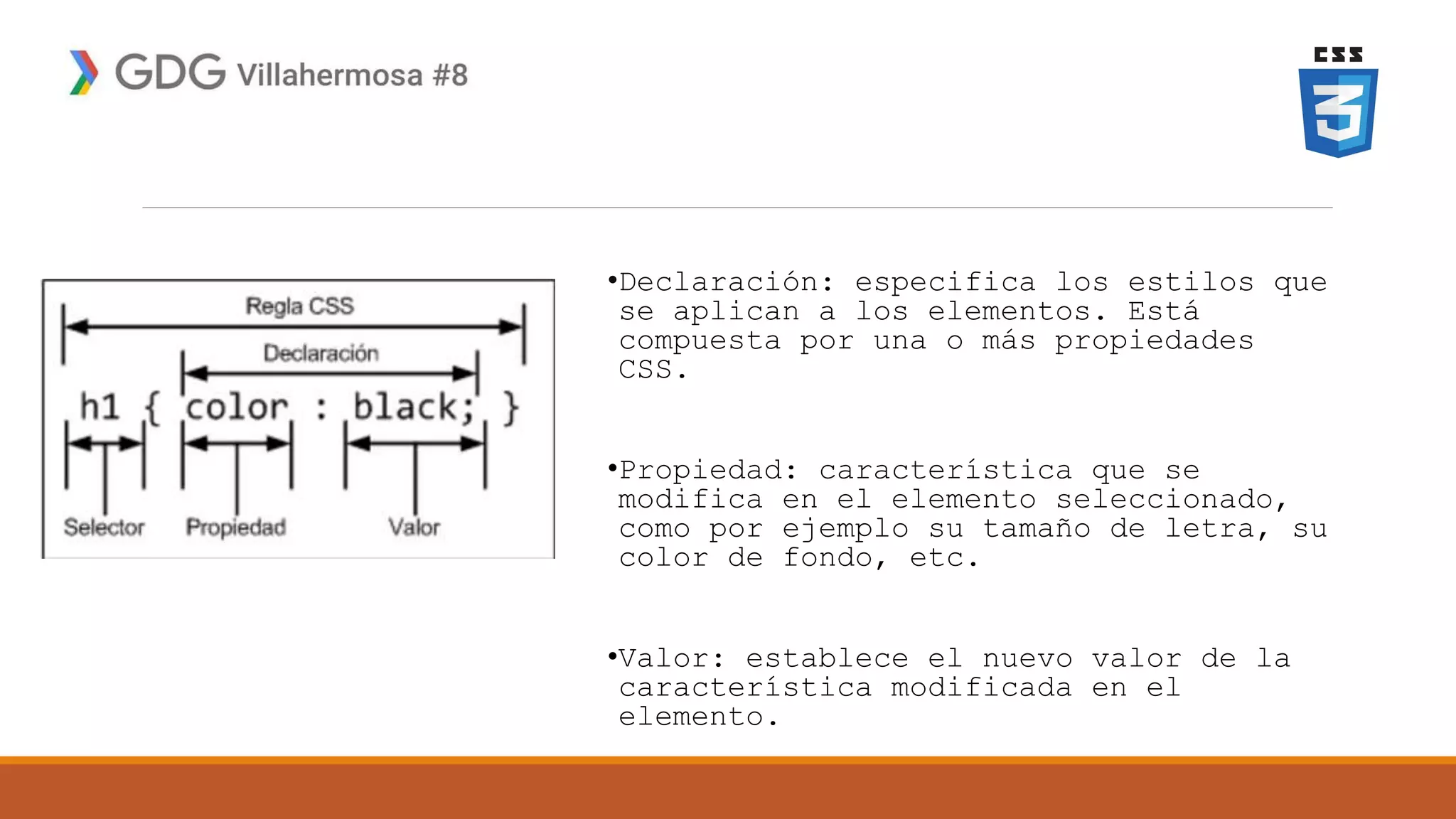 GDG Villahermosa #8

CSS
3

Regla CSS
Declaración
h1 { color : black; }
Selector
Propiedad
Valor

•Declaración: especifica los estilos que se aplican a los elementos. Está compuesta por una o más propiedades CSS.

•Propiedad: característica que se modifica en el elemento seleccionado, como por ejemplo su tamaño de letra, su color de fondo, etc.

•Valor: establece el nuevo valor de la característica modificada en el elemento.